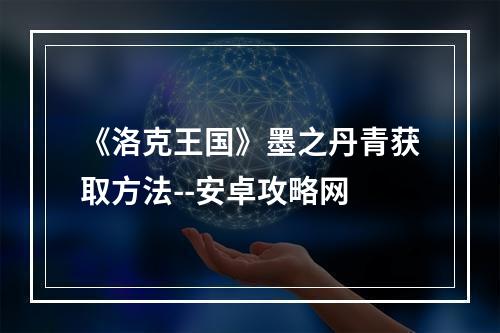 《洛克王国》墨之丹青获取方法--安卓攻略网